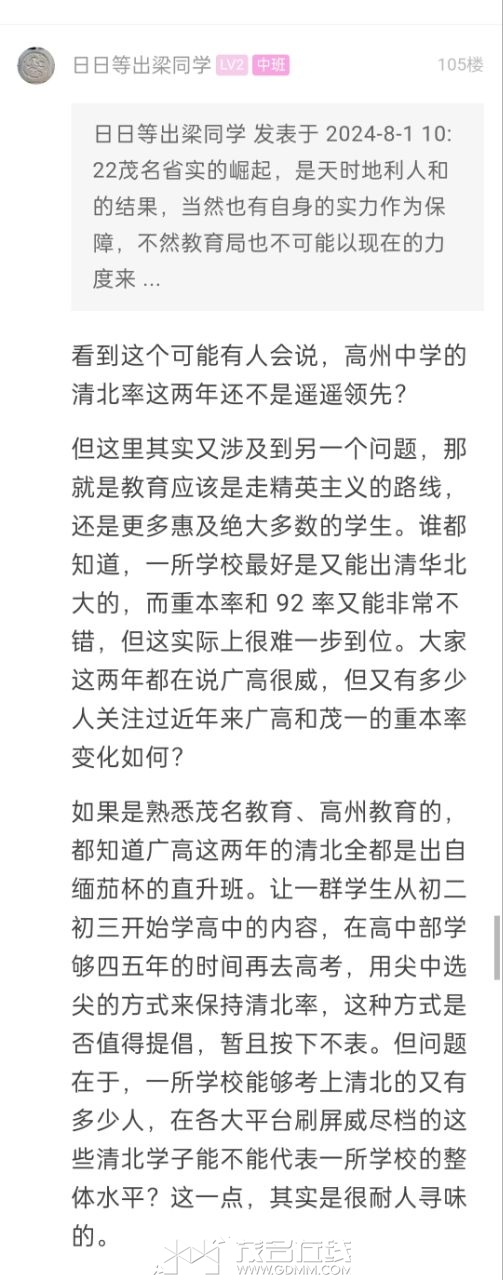 日日等出梁同学 LV2 中班 105楼

日日等出梁同学 发表于 2024-8-1 10:22茂名省实的崛起，是天时地利人和的结果，当然也有自身的实力作为保障，不然教育局也不可能以现在的力度来 ...

看到这个可能有人会说，高州中学的清北率这两年还不是遥遥领先？

但这里其实又涉及到另一个问题，那就是教育应该是走精英主义的路线，还是更多惠及绝大多数的学生。谁都知道，一所学校最好是又能出清华北大的，而重本率和 92 率又能非常不错，但这实际上很难一步到位。大家这两年都在说广高很威，但又有多少人关注过近年来广高和茂一的重本率变化如何？

如果是熟悉茂名教育、高州教育的，都知道广高这两年的清北全都是出自缅茄杯的直升班。让一群学生从初二初三开始学高中的内容，在高中部学够四五年的时间再去高考，用尖中选尖的方式来保持清北率，这种方式是否值得提倡，暂且按下不表。但问题在于，一所学校能够考上清北的又有多少人，在各大平台刷屏威尽档的这些清北学子能不能代表一所学校的整体水平？这一点，其实是很耐人寻味的。

茂名在线
WWW.GDMM.COM